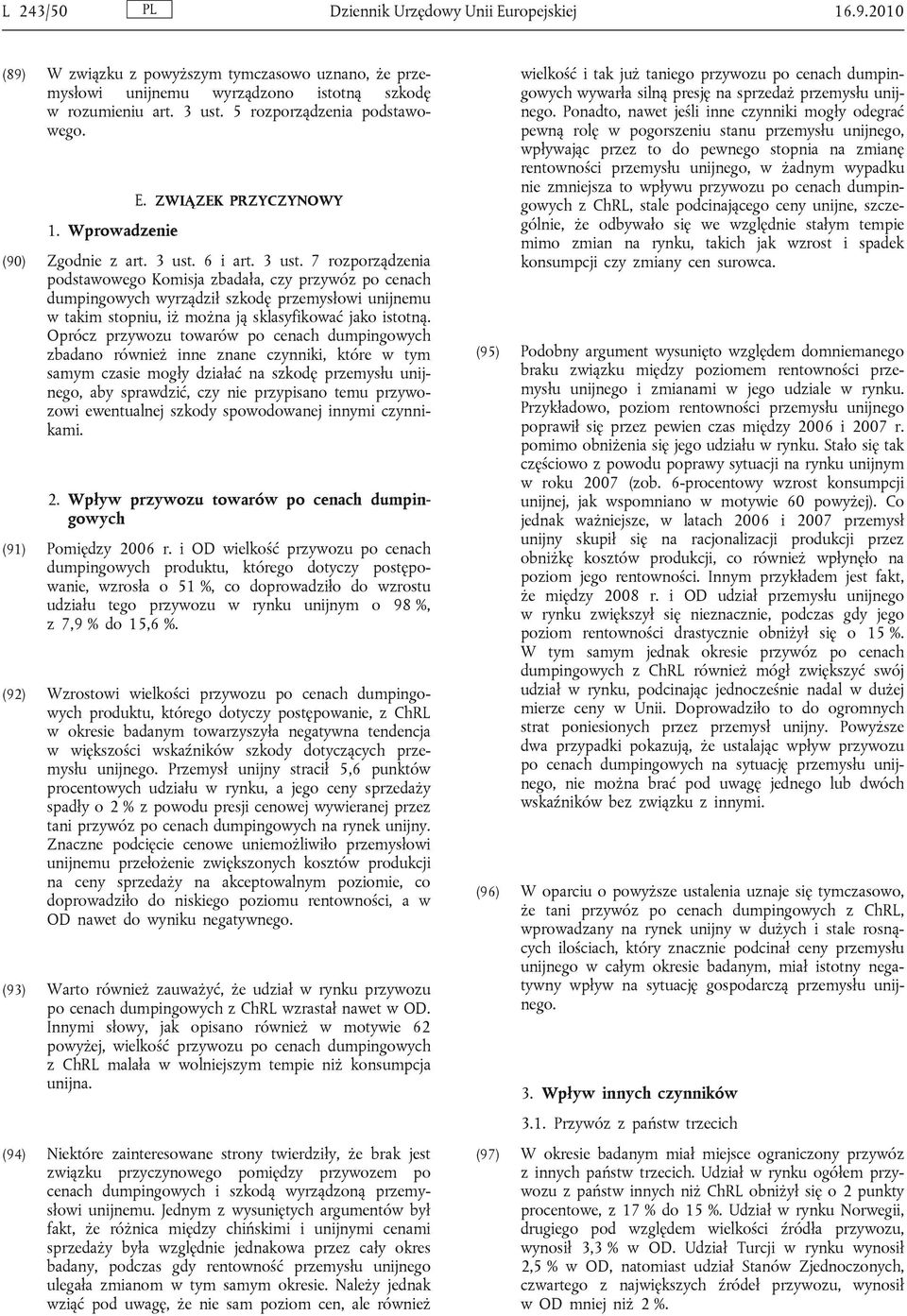 L 243/50 PL Dziennik Urzędowy Unii Europejskiej 16.9.2010

(89) W związku z powyższym tymczasowo uznano, że przemysłowi unijnemu wyrządzono istotną szkodę w rozumieniu art. 3 ust. 5 rozporządzenia podstawowego.

E. ZWIĄZEK PRZYCZYNOWY

1. Wprowadzenie

(90) Zgodnie z art. 3 ust. 6 i art. 3 ust. 7 rozporządzenia podstawowego Komisja zbadała, czy przywóz po cenach dumpingowych wyrządził szkodę przemysłowi unijnemu w takim stopniu, iż można ją sklasyfikować jako istotną. Oprócz przywozu towarów po cenach dumpingowych zbadano również inne znane czynniki, które w tym samym czasie mogły działać na szkodę przemysłu unijnego, aby sprawdzić, czy nie przypisano temu przywozowi ewentualnej szkody spowodowanej innymi czynnikami.

2. Wpływ przywozu towarów po cenach dumpingowych

(91) Pomiędzy 2006 r. i OD wielkość przywozu po cenach dumpingowych produktu, którego dotyczy postępowanie, wzrosła o 51 %, co doprowadziło do wzrostu udziału tego przywozu w rynku unijnym o 98 %, z 7,9 % do 15,6 %.

(92) Wzrostowi wielkości przywozu po cenach dumpingowych produktu, którego dotyczy postępowanie, z ChRL w okresie badanym towarzyszyła negatywna tendencja w większości wskaźników szkody dotyczących przemysłu unijnego. Przemysł unijny stracił 5,6 punktów procentowych udziału w rynku, a jego ceny sprzedaży spadły o 2 % z powodu presji cenowej wywieranej przez tani przywóz po cenach dumpingowych na rynek unijny. Znaczne podcięcie cenowe uniemożliwiło przemysłowi unijnemu przełożenie zwiększonych kosztów produkcji na ceny sprzedaży na akceptowalnym poziomie, co doprowadziło do niskiego poziomu rentowności, a w OD nawet do wyniku negatywnego.

(93) Warto również zauważyć, że udział w rynku przywozu po cenach dumpingowych z ChRL wzrastał nawet w OD. Innymi słowy, jak opisano również w motywie 62 powyżej, wielkość przywozu po cenach dumpingowych z ChRL malała w wolniejszym tempie niż konsumpcja unijna.

(94) Niektóre zainteresowane strony twierdziły, że brak jest związku przyczynowego pomiędzy przywozem po cenach dumpingowych i szkodą wyrządzoną przemysłowi unijnemu. Jednym z wysuniętych argumentów był fakt, że różnica między chińskimi i unijnymi cenami sprzedaży była względnie jednakowa przez cały okres badany, podczas gdy rentowność przemysłu unijnego ulegała zmianom w tym samym okresie. Należy jednak wziąć pod uwagę, że nie sam poziom cen, ale również wielkość i tak już taniego przywozu po cenach dumpingowych wywarła silną presję na sprzedaż przemysłu unijnego. Ponadto, nawet jeśli inne czynniki mogły odegrać pewną rolę w pogorszeniu stanu przemysłu unijnego, wpływając przez to do pewnego stopnia na zmianę rentowności przemysłu unijnego, w żadnym wypadku nie zmniejsza to wpływu przywozu po cenach dumpingowych z ChRL, stale podcinającego ceny unijne, szczególnie, że odbywało się we względnie stałym tempie mimo zmian na rynku, takich jak wzrost i spadek konsumpcji czy zmiany cen surowca.

(95) Podobny argument wysunięto względem domniemanego braku związku między poziomem rentowności przemysłu unijnego i zmianami w jego udziale w rynku. Przykładowo, poziom rentowności przemysłu unijnego poprawił się przez pewien czas między 2006 i 2007 r. pomimo obniżenia się jego udziału w rynku. Stało się tak częściowo z powodu poprawy sytuacji na rynku unijnym w roku 2007 (zob. 6-procentowy wzrost konsumpcji unijnej, jak wspomniano w motywie 60 powyżej). Co jednak ważniejsze, w latach 2006 i 2007 przemysł unijny skupił się na racjonalizacji produkcji przez obniżkę kosztów produkcji, co również wpłynęło na poziom jego rentowności. Innym przykładem jest fakt, że między 2008 r. i OD udział przemysłu unijnego w rynku zwiększył się nieznacznie, podczas gdy jego poziom rentowności drastycznie obniżył się o 15 %. W tym samym jednak okresie przywóz po cenach dumpingowych z ChRL również mógł zwiększyć swój udział w rynku, podcinając jednocześnie nadal w dużej mierze ceny w Unii. Doprowadziło to do ogromnych strat poniesionych przez przemysł unijny. Powyższe dwa przypadki pokazują, że ustalając wpływ przywozu po cenach dumpingowych na sytuację przemysłu unijnego, nie można brać pod uwagę jednego lub dwóch wskaźników bez związku z innymi.

(96) W oparciu o powyższe ustalenia uznaje się tymczasowo, że tani przywóz po cenach dumpingowych z ChRL, wprowadzany na rynek unijny w dużych i stale rosnących ilościach, który znacznie podcinał ceny przemysłu unijnego w całym okresie badanym, miał istotny negatywny wpływ na sytuację gospodarczą przemysłu unijnego.

3. Wpływ innych czynników

3.1. Przywóz z państw trzecich

(97) W okresie badanym miał miejsce ograniczony przywóz z innych państw trzecich. Udział w rynku ogółem przywozu z państw innych niż ChRL obniżył się o 2 punkty procentowe, z 17 % do 15 %. Udział w rynku Norwegii, drugiego pod względem wielkości źródła przywozu, wynosił 3,3 % w OD. Udział Turcji w rynku wynosił 2,5 % w OD, natomiast udział Stanów Zjednoczonych, czwartego z największych źródeł przywozu, wynosił w OD mniej niż 2 %.